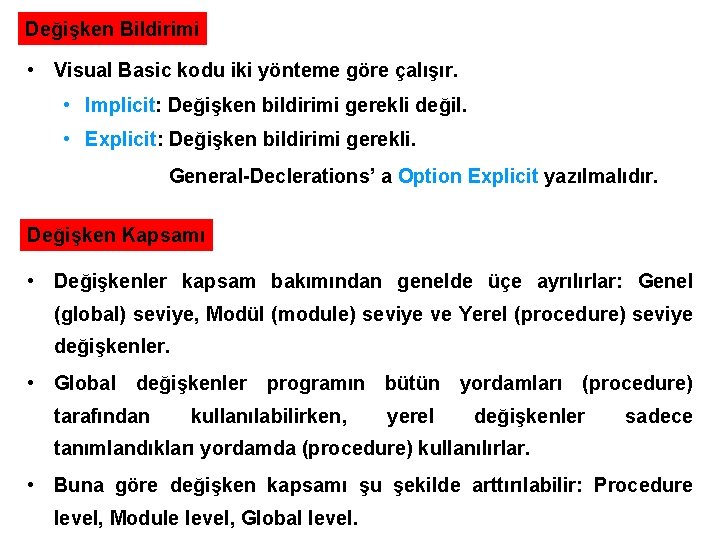 Değişken Bildirimi

• Visual Basic kodu iki yönteme göre çalışır.

• Implicit: Değişken bildirimi gerekli değil.

• Explicit: Değişken bildirimi gerekli.

General-Declerations' a Option Explicit yazılmalıdır.

Değişken Kapsamı

• Değişkenler kapsam bakımından genelde üçe ayrılırlar: Genel (global) seviye, Modül (module) seviye ve Yerel (procedure) seviye değişkenler.

• Global değişkenler programın bütün yordamları (procedure) tarafından kullanılabilirken, yerel değişkenler sadece tanımlandıkları yordamda (procedure) kullanılırlar.

• Buna göre değişken kapsamı şu şekilde arttırılabilir: Procedure level, Module level, Global level.